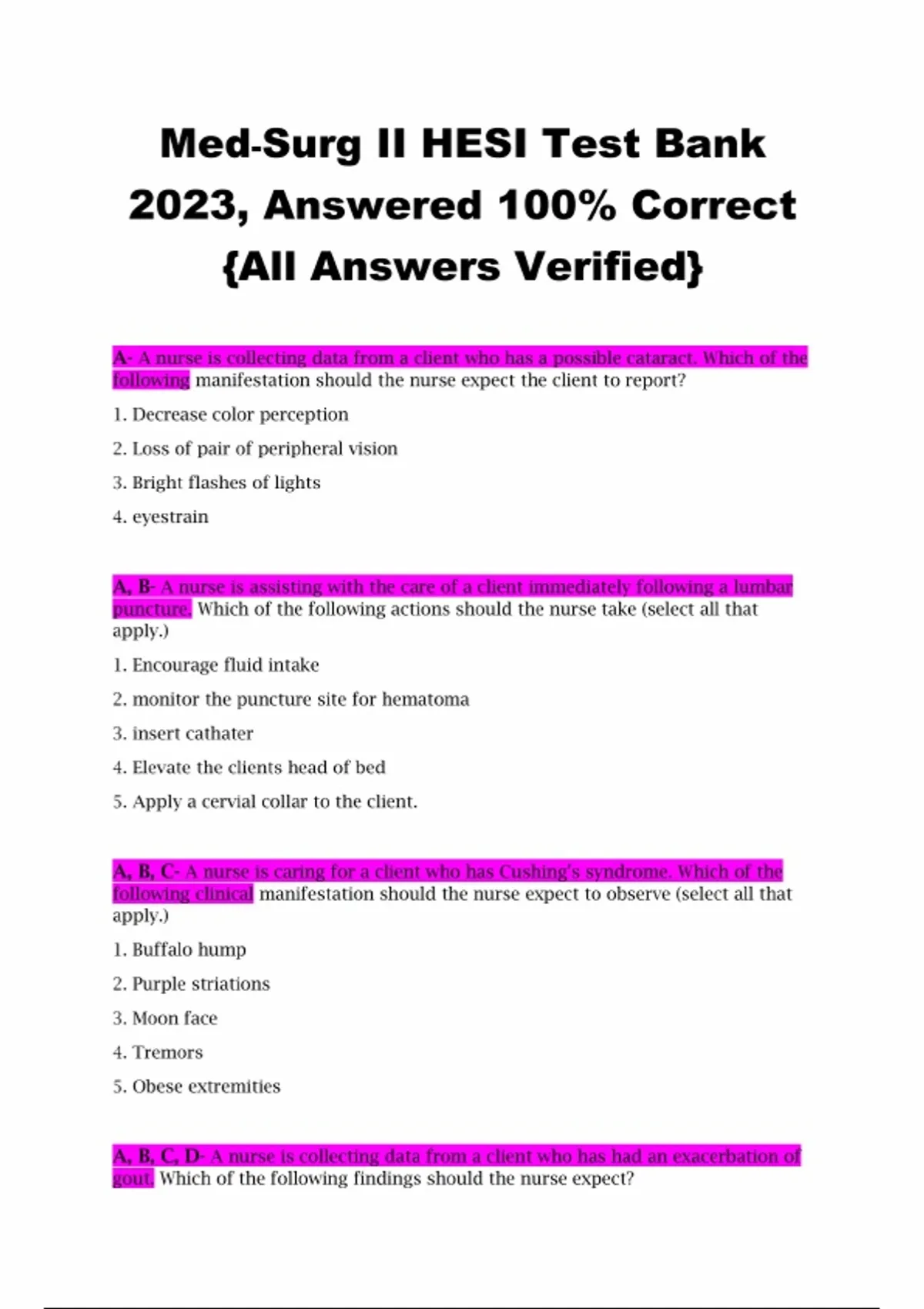 Med-Surg II HESI Test Bank 2023, Answered 100% Correct {All Answers Verified}

A- A nurse is collecting data from a client who has a possible cataract. Which of the following manifestation should the nurse expect the client to report?

1. Decrease color perception

2. Loss of pair of peripheral vision

3. Bright flashes of lights

4. eyestrain

A, B- A nurse is assisting with the care of a client immediately following a lumbar puncture. Which of the following actions should the nurse take (select all that apply.)

1. Encourage fluid intake

2. monitor the puncture site for hematoma

3. insert cathater

4. Elevate the clients head of bed

5. Apply a cervial collar to the client.

A, B, C- A nurse is caring for a client who has Cushing's syndrome. Which of the following clinical manifestation should the nurse expect to observe (select all that apply.)

1. Buffalo hump

2. Purple striations

3. Moon face

4. Tremors

5. Obese extremities

A, B, C, D- A nurse is collecting data from a client who has had an exacerbation of gout. Which of the following findings should the nurse expect?